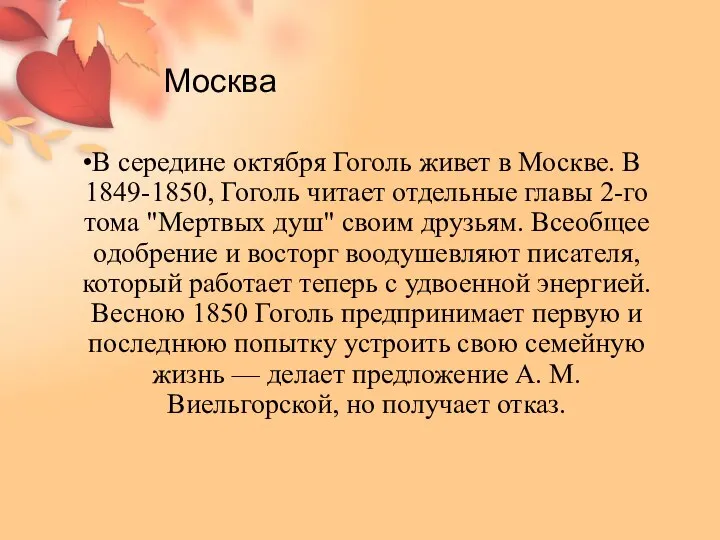 Москва

•В середине октября Гоголь живет в Москве. В 1849-1850, Гоголь читает отдельные главы 2-го тома "Мертвых душ" своим друзьям. Всеобщее одобрение и восторг воодушевляют писателя, который работает теперь с удвоенной энергией. Весною 1850 Гоголь предпринимает первую и последнюю попытку устроить свою семейную жизнь — делает предложение А. М. Виельгорской, но получает отказ.